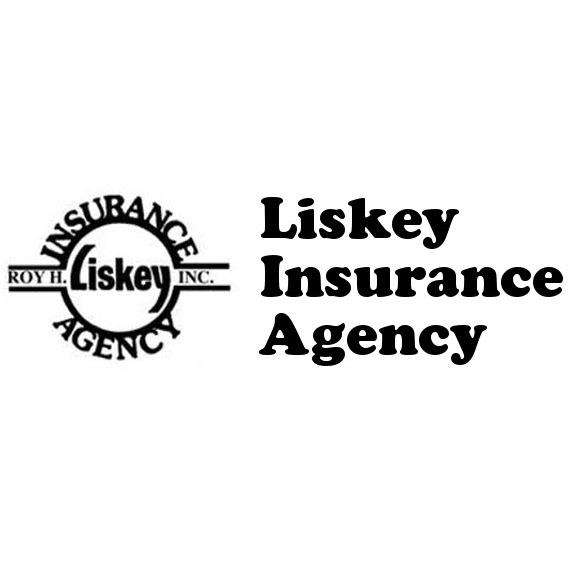 INSURANCE
ROY H. Liskey INC.
AGENCY

Liskey
Insurance
Agency